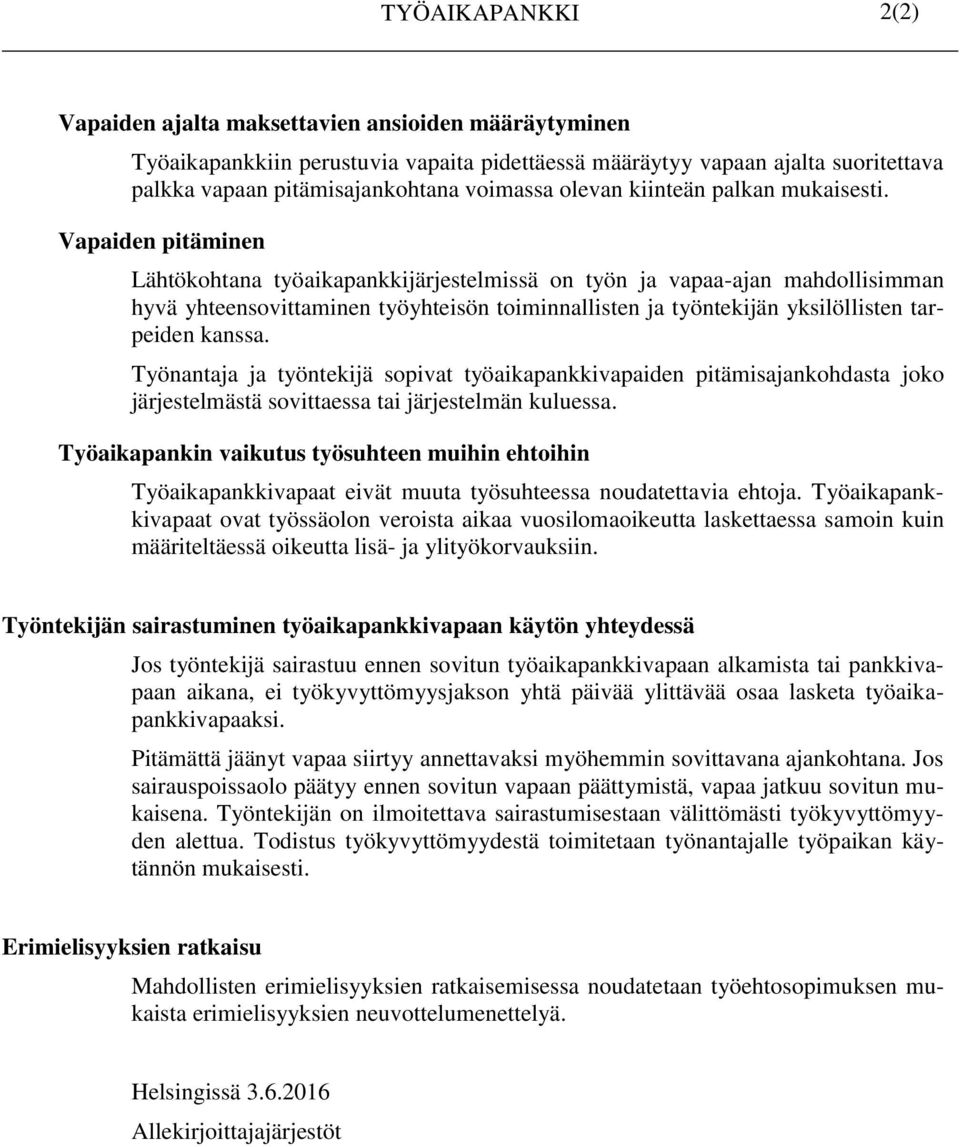 TYÖAIKAPANKKI 2(2)

Vapaiden ajalta maksettavien ansioiden määräytyminen

Työaikapankkiin perustuvia vapaita pidettäessä määräytyy vapaan ajalta suoritettava palkka vapaan pitämisajankohtana voimassa olevan kiinteän palkan mukaisesti.

Vapaiden pitäminen

Lähtökohtana työaikapankkijärjestelmissä on työn ja vapaa-ajan mahdollisimman hyvä yhteensovittaminen työyhteisön toiminnallisten ja työntekijän yksilöllisten tarpeiden kanssa.

Työnantaja ja työntekijä sopivat työaikapankkivapaiden pitämisajankohdasta joko järjestelmästä sovittaessa tai järjestelmän kuluessa.

Työaikapankin vaikutus työsuhteen muihin ehtoihin

Työaikapankkivapaat eivät muuta työsuhteessa noudatettavia ehtoja. Työaikapankkivapaat ovat työssäolon veroista aikaa vuosilomaoikeutta laskettaessa samoin kuin määriteltäessä oikeutta lisä- ja ylityökorvauksiin.

Työntekijän sairastuminen työaikapankkivapaan käytön yhteydessä

Jos työntekijä sairastuu ennen sovitun työaikapankkivapaan alkamista tai pankkivapaan aikana, ei työkyvyttömyysjakson yhtä päivää ylittävää osaa lasketa työaikapankkivapaaksi.

Pitämättä jäänyt vapaa siirtyy annettavaksi myöhemmin sovittavana ajankohtana. Jos sairauspoissaolo päätyy ennen sovitun vapaan päättymistä, vapaa jatkuu sovitun mukaisena. Työntekijän on ilmoitettava sairastumisestaan välittömästi työkyvyttömyyden alettua. Todistus työkyvyttömyydestä toimitetaan työnantajalle työpaikan käytännön mukaisesti.

Erimielisyyksien ratkaisu

Mahdollisten erimielisyyksien ratkaisemisessa noudatetaan työehtosopimuksen mukaista erimielisyyksien neuvottelumenettelyä.

Helsingissä 3.6.2016

Allekirjoittajajärjestöt